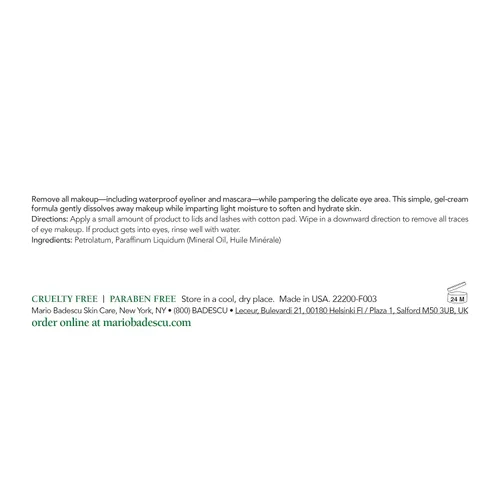 Remove all makeup—including waterproof eyeliner and mascara—while pampering the delicate eye area. This simple, gel-cream formula gently dissolves away makeup while imparting light moisture to soften and hydrate skin.
Directions: Apply a small amount of product to lids and lashes with cotton pad. Wipe in a downward direction to remove all traces of eye makeup. If product gets into eyes, rinse well with water.
Ingredients: Petrolatum, Paraffinum Liquidum (Mineral Oil, Huile Minérale)

CRUELTY FREE | PARABEN FREE Store in a cool, dry place. Made in USA. 22200-F003
24 M
Mario Badescu Skin Care, New York, NY • (800) BADESCU • Leceur, Bulevardi 21, 00180 Helsinki FI / Plaza 1, Salford M50 3UB, UK
order online at mariobadescu.com